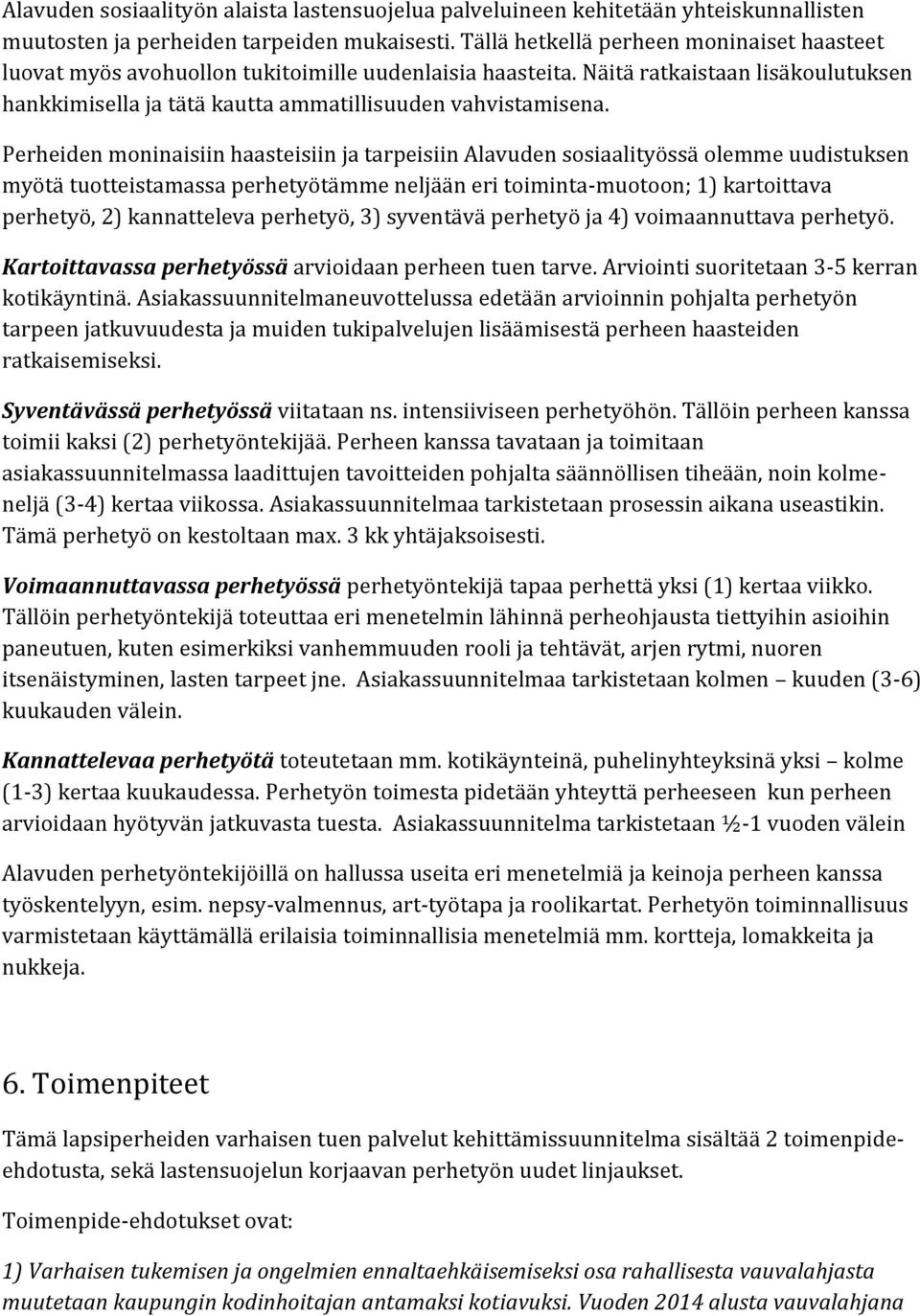 Alavuden sosiaalityön alaista lastensuojelua palveluineen kehitetään yhteiskunnallisten muutosten ja perheiden tarpeiden mukaisesti. Tällä hetkellä perheen moninaiset haasteet luovat myös avohuollon tukitoimille uudenlaisia haasteita. Näitä ratkaistaan lisäkoulutuksen hankkimisella ja tätä kautta ammatillisuuden vahvistamisena.

Perheiden moninaisiin haasteisiin ja tarpeisiin Alavuden sosiaalityössä olemme uudistuksen myötä tuotteistamassa perhetyötämme neljään eri toiminta-muotoon; 1) kartoittava perhetyö, 2) kannatteleva perhetyö, 3) syventävä perhetyö ja 4) voimaannuttava perhetyö.

Kartoittavassa perhetyössä arvioidaan perheen tuen tarve. Arviointi suoritetaan 3-5 kerran kotikäyntinä. Asiakassuunnitelmaneuvottelussa edetään arvioinnin pohjalta perhetyön tarpeen jatkuvuudesta ja muiden tukipalvelujen lisäämisestä perheen haasteiden ratkaisemiseksi.

Syventävässä perhetyössä viitataan ns. intensiiviseen perhetyöhön. Tällöin perheen kanssa toimii kaksi (2) perhetyöntekijää. Perheen kanssa tavataan ja toimitaan asiakassuunnitelmassa laadittujen tavoitteiden pohjalta säännöllisen tiheään, noin kolme-neljä (3-4) kertaa viikossa. Asiakassuunnitelmaa tarkistetaan prosessin aikana useastikin. Tämä perhetyö on kestoltaan max. 3 kk yhtäjaksoisesti.

Voimaannuttavassa perhetyössä perhetyöntekijä tapaa perhettä yksi (1) kertaa viikko. Tällöin perhetyöntekijä toteuttaa eri menetelmin lähinnä perheohjausta tiettyihin asioihin paneutuen, kuten esimerkiksi vanhemmuuden rooli ja tehtävät, arjen rytmi, nuoren itsenäistyminen, lasten tarpeet jne. Asiakassuunnitelmaa tarkistetaan kolmen – kuuden (3-6) kuukauden välein.

Kannattelevaa perhetyötä toteutetaan mm. kotikäynteinä, puhelinyhteyksinä yksi – kolme (1-3) kertaa kuukaudessa. Perhetyön toimesta pidetään yhteyttä perheeseen kun perheen arvioidaan hyötyvän jatkuvasta tuesta. Asiakassuunnitelma tarkistetaan ½-1 vuoden välein

Alavuden perhetyöntekijöillä on hallussa useita eri menetelmiä ja keinoja perheen kanssa työskentelyyn, esim. nepsy-valmennus, art-työtapa ja roolikartat. Perhetyön toiminnallisuus varmistetaan käyttämällä erilaisia toiminnallisia menetelmiä mm. kortteja, lomakkeita ja nukkeja.

6. Toimenpiteet

Tämä lapsiperheiden varhaisen tuen palvelut kehittämissuunnitelma sisältää 2 toimenpide-ehdotusta, sekä lastensuojelun korjaavan perhetyön uudet linjaukset.

Toimenpide-ehdotukset ovat:

1) Varhaisen tukemisen ja ongelmien ennaltaehkäisemiseksi osa rahallisesta vauvalahjasta muutetaan kaupungin kodinhoitajan antamaksi kotiavuksi. Vuoden 2014 alusta vauvalahjana